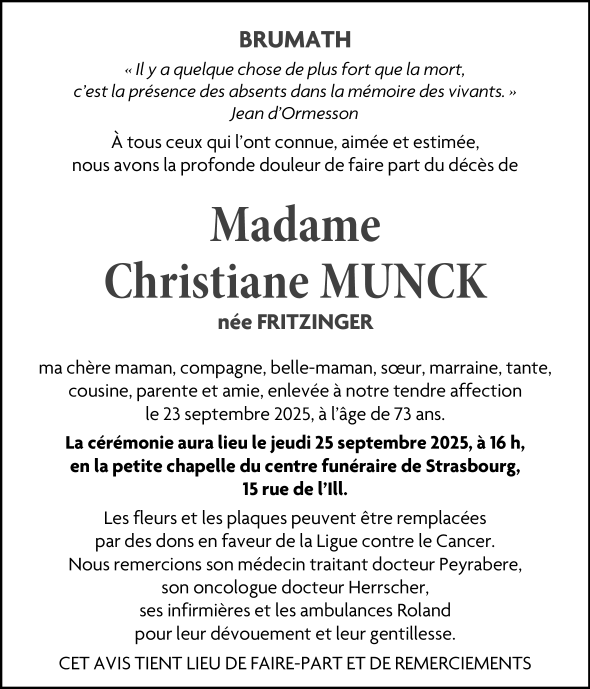 BRUMATH

« Il y a quelque chose de plus fort que la mort, c'est la présence des absents dans la mémoire des vivants. »
Jean d'Ormesson

À tous ceux qui l'ont connue, aimée et estimée, nous avons la profonde douleur de faire part du décès de

Madame
Christiane MUNCK
née FRITZINGER

ma chère maman, compagne, belle-maman, sœur, marraine, tante, cousine, parente et amie, enlevée à notre tendre affection le 23 septembre 2025, à l'âge de 73 ans.

La cérémonie aura lieu le jeudi 25 septembre 2025, à 16 h, en la petite chapelle du centre funéraire de Strasbourg, 15 rue de l'Ill.

Les fleurs et les plaques peuvent être remplacées par des dons en faveur de la Ligue contre le Cancer.
Nous remercions son médecin traitant docteur Peyrabere, son oncologue docteur Herrscher, ses infirmières et les ambulances Roland pour leur dévouement et leur gentillesse.

CET AVIS TIENT LIEU DE FAIRE-PART ET DE REMERCIEMENTS